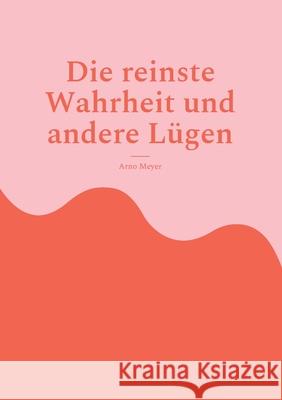 Die reinste Wahrheit und andere Lügen

Arno Meyer

Kraina Książek